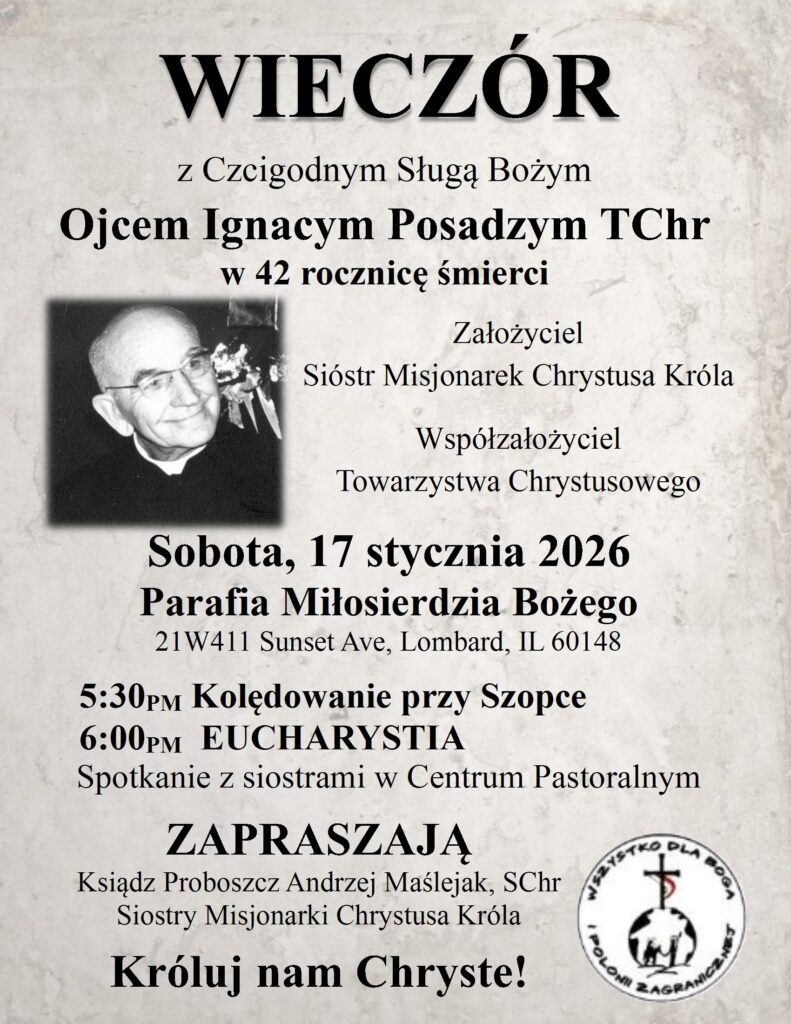 WIECZÓR

z Czcigodnym Sługą Bożym

Ojcem Ignacym Posadzym TChr

w 42 rocznicę śmierci

Założyciel
Sióstr Misjonarek Chrystusa Króla

Współzałożyciel
Towarzystwa Chrystusowego

Sobota, 17 stycznia 2026

Parafia Miłosierdzia Bożego

21W411 Sunset Ave, Lombard, IL 60148

5:30PM Kolędowanie przy Szopce

6:00PM EUCHARYSTIA

Spotkanie z siostrami w Centrum Pastoralnym

ZAPRASZAJĄ

Ksiądz Proboszcz Andrzej Maślejak, SChr
Siostry Misjonarki Chrystusa Króla

Króluj nam Chryste!

WSZYSTKO DLA BOGA I POLONII ZAGRANICZNEJ